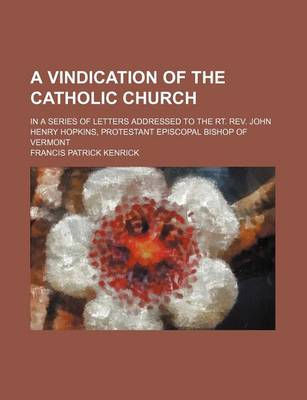 A VINDICATION OF THE CATHOLIC CHURCH

IN A SERIES OF LETTERS ADDRESSED TO THE RT. REV. JOHN HENRY HOPKINS, PROTESTANT EPISCOPAL BISHOP OF VERMONT

FRANCIS PATRICK KENRICK